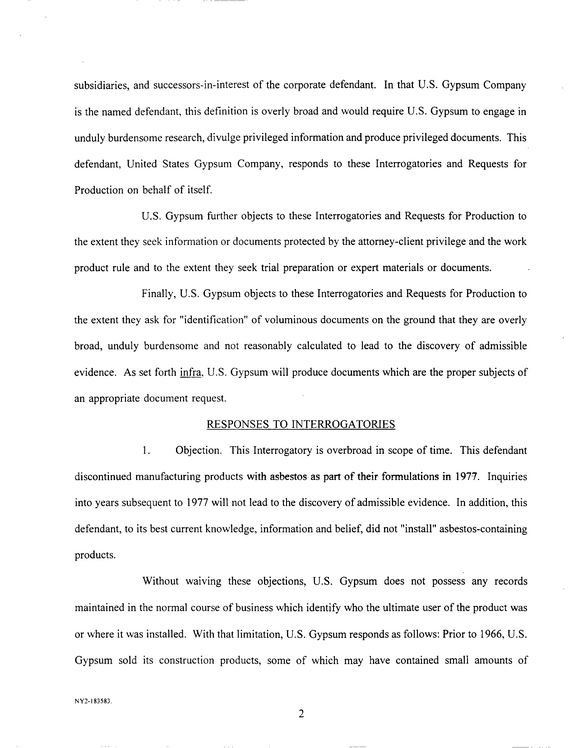 subsidiaries, and successors-in-interest of the corporate defendant. In that U.S. Gypsum Company is the named defendant, this definition is overly broad and would require U.S. Gypsum to engage in unduly burdensome research, divulge privileged information and produce privileged documents. This defendant, United States Gypsum Company, responds to these Interrogatories and Requests for Production on behalf of itself.

U.S. Gypsum further objects to these Interrogatories and Requests for Production to the extent they seek information or documents protected by the attorney-client privilege and the work product rule and to the extent they seek trial preparation or expert materials or documents.

Finally, U.S. Gypsum objects to these Interrogatories and Requests for Production to the extent they ask for "identification" of voluminous documents on the ground that they are overly broad, unduly burdensome and not reasonably calculated to lead to the discovery of admissible evidence. As set forth infra, U.S. Gypsum will produce documents which are the proper subjects of an appropriate document request.

RESPONSES TO INTERROGATORIES

1. Objection. This Interrogatory is overbroad in scope of time. This defendant discontinued manufacturing products with asbestos as part of their formulations in 1977. Inquiries into years subsequent to 1977 will not lead to the discovery of admissible evidence. In addition, this defendant, to its best current knowledge, information and belief, did not "install" asbestos-containing products.

Without waiving these objections, U.S. Gypsum does not possess any records maintained in the normal course of business which identify who the ultimate user of the product was or where it was installed. With that limitation, U.S. Gypsum responds as follows: Prior to 1966, U.S. Gypsum sold its construction products, some of which may have contained small amounts of

NY2-183583.

2